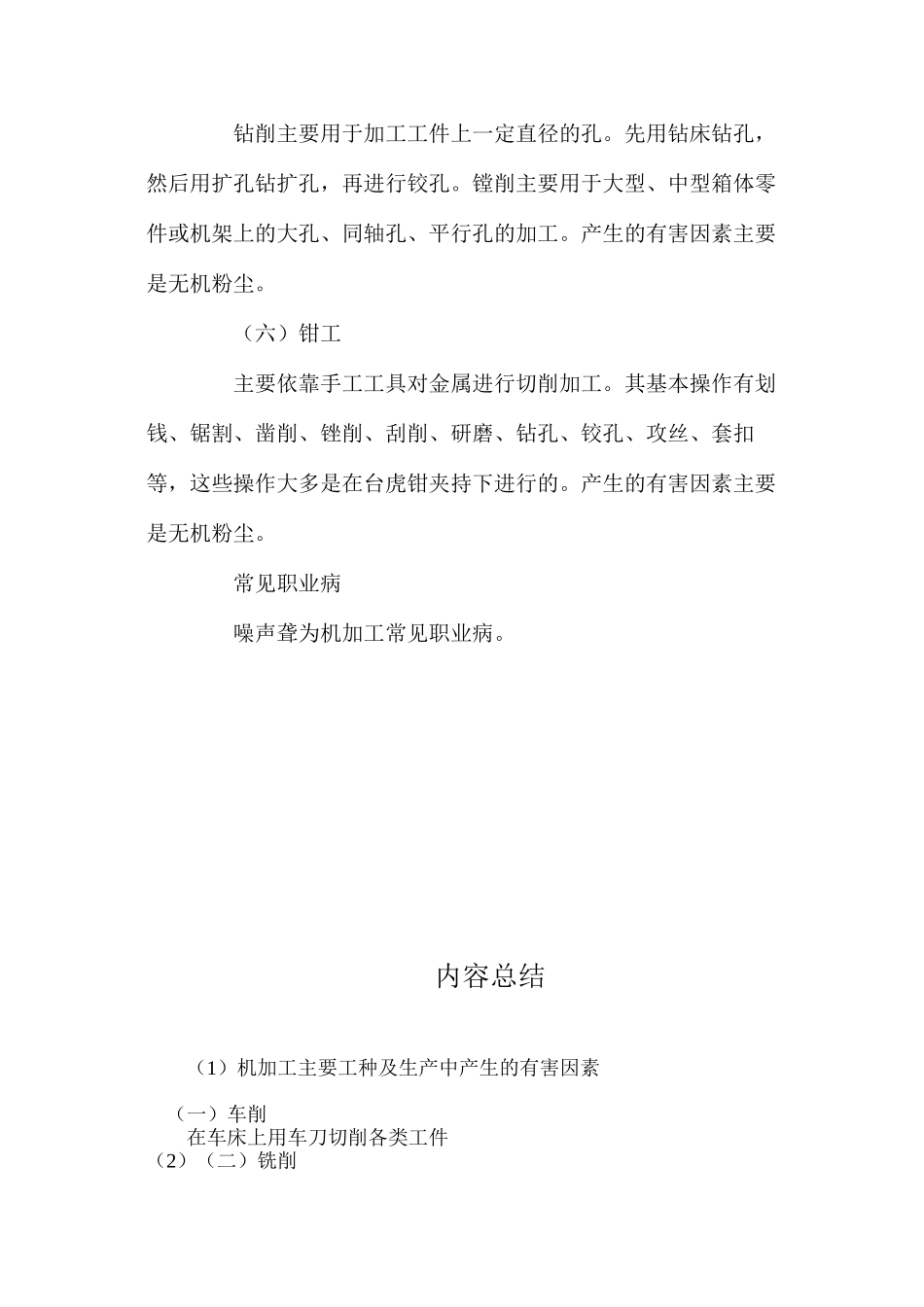 钻削主要用于加工工件上一定直径的孔。先用钻床钻孔，然后用扩孔钻扩孔，再进行铰孔。镗削主要用于大型、中型箱体零件或机架上的大孔、同轴孔、平行孔的加工。产生的有害因素主要是无机粉尘。

（六）钳工

主要依靠手工工具对金属进行切削加工。其基本操作有划钱、锯割、凿削、锉削、刮削、研磨、钻孔、铰孔、攻丝、套扣等，这些操作大多是在台虎钳夹持下进行的。产生的有害因素主要是无机粉尘。

常见职业病

噪声聋为机加工常见职业病。

内容总结

（1）机加工主要工种及生产中产生的有害因素

（一）车削
在车床上用车刀切削各类工件
（2）（二）铣削